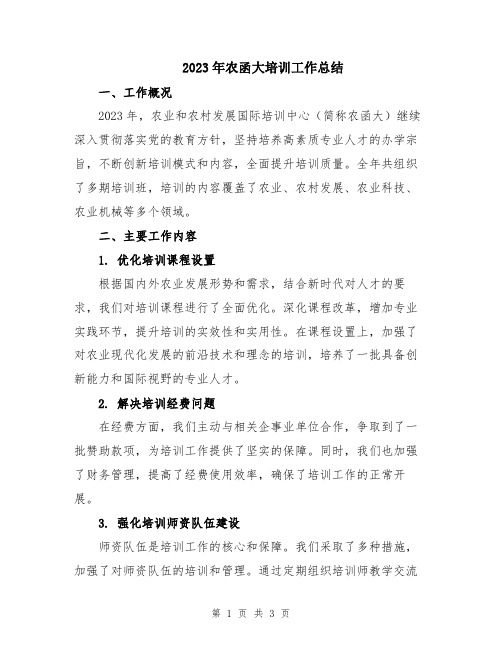 2023年农函大培训工作总结

一、工作概况

2023年，农业和农村发展国际培训中心（简称农函大）继续深入贯彻落实党的教育方针，坚持培养高素质专业人才的办学宗旨，不断创新培训模式和内容，全面提升培训质量。全年共组织了多期培训班，培训的内容覆盖了农业、农村发展、农业科技、农业机械等多个领域。

二、主要工作内容

1. 优化培训课程设置

根据国内外农业发展形势和需求，结合新时代对人才的要求，我们对培训课程进行了全面优化。深化课程改革，增加专业实践环节，提升培训的实效性和实用性。在课程设置上，加强了对农业现代化发展的前沿技术和理念的培训，培养了一批具备创新能力和国际视野的专业人才。

2. 解决培训经费问题

在经费方面，我们主动与相关企事业单位合作，争取到了一批赞助款项，为培训工作提供了坚实的保障。同时，我们也加强了财务管理，提高了经费使用效率，确保了培训工作的正常开展。

3. 强化培训师资队伍建设

师资队伍是培训工作的核心和保障。我们采取了多种措施，加强了对师资队伍的培训和管理。通过定期组织培训师教学交流

第 1 页 共 3 页